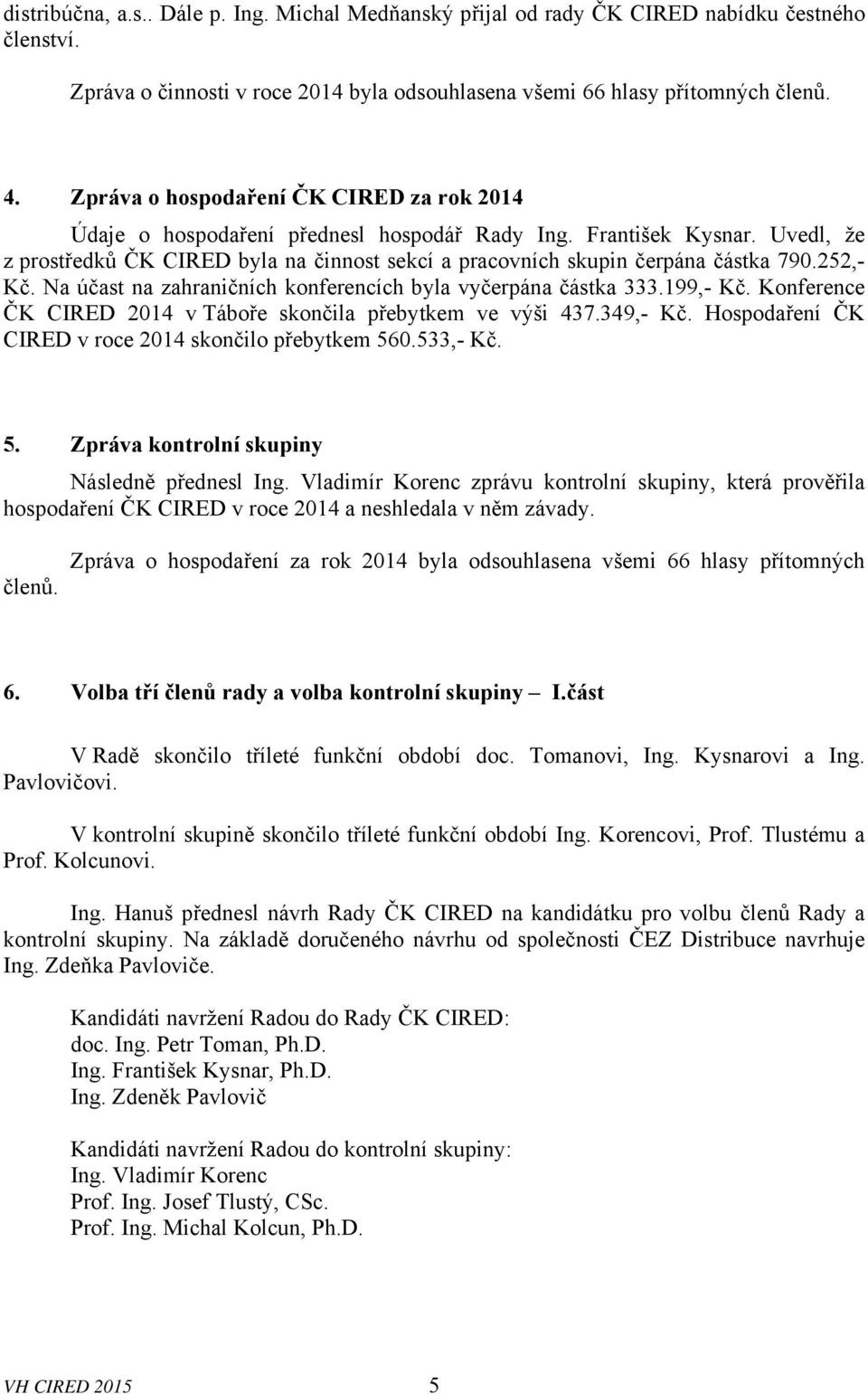 distribúčna, a.s.. Dále p. Ing. Michal Medňanský přijal od rady ČK CIRED nabídku čestného členství.

Zpráva o činnosti v roce 2014 byla odsouhlasena všemi 66 hlasy přítomných členů.

4. Zpráva o hospodaření ČK CIRED za rok 2014

Údaje o hospodaření přednesl hospodář Rady Ing. František Kysnar. Uvedl, že z prostředků ČK CIRED byla na činnost sekcí a pracovních skupin čerpána částka 790.252,- Kč. Na účast na zahraničních konferencích byla vyčerpána částka 333.199,- Kč. Konference ČK CIRED 2014 v Táboře skončila přebytkem ve výši 437.349,- Kč. Hospodaření ČK CIRED v roce 2014 skončilo přebytkem 560.533,- Kč.

5. Zpráva kontrolní skupiny

Následně přednesl Ing. Vladimír Korenc zprávu kontrolní skupiny, která prověřila hospodaření ČK CIRED v roce 2014 a neshledala v něm závady.

Zpráva o hospodaření za rok 2014 byla odsouhlasena všemi 66 hlasy přítomných členů.

6. Volba tří členů rady a volba kontrolní skupiny – I.část

V Radě skončilo tříleté funkční období doc. Tomanovi, Ing. Kysnarovi a Ing. Pavlovičovi.

V kontrolní skupině skončilo tříleté funkční období Ing. Korencovi, Prof. Tlustému a Prof. Kolcunovi.

Ing. Hanuš přednesl návrh Rady ČK CIRED na kandidátku pro volbu členů Rady a kontrolní skupiny. Na základě doručeného návrhu od společnosti ČEZ Distribuce navrhuje Ing. Zdeňka Pavloviče.

Kandidáti navržení Radou do Rady ČK CIRED:
doc. Ing. Petr Toman, Ph.D.
Ing. František Kysnar, Ph.D.
Ing. Zdeněk Pavlovič

Kandidáti navržení Radou do kontrolní skupiny:
Ing. Vladimír Korenc
Prof. Ing. Josef Tlustý, CSc.
Prof. Ing. Michal Kolcun, Ph.D.

VH CIRED 2015 5